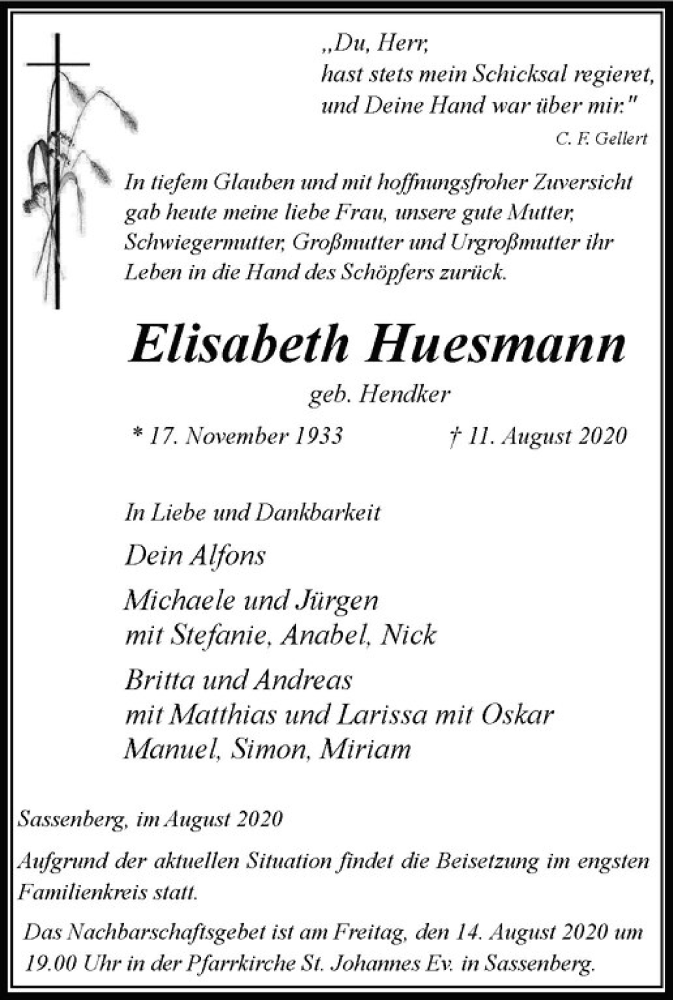 „Du, Herr,
hast stets mein Schicksal regieret,
und Deine Hand war über mir."

C. F. Gellert

In tiefem Glauben und mit hoffnungsfroher Zuversicht gab heute meine liebe Frau, unsere gute Mutter, Schwiegermutter, Großmutter und Urgroßmutter ihr Leben in die Hand des Schöpfers zurück.

Elisabeth Huesmann

geb. Hendker

* 17. November 1933 † 11. August 2020

In Liebe und Dankbarkeit

Dein Alfons

Michaele und Jürgen
mit Stefanie, Anabel, Nick

Britta und Andreas
mit Matthias und Larissa mit Oskar
Manuel, Simon, Miriam

Sassenberg, im August 2020

Aufgrund der aktuellen Situation findet die Beisetzung im engsten Familienkreis statt.

Das Nachbarschaftsgebet ist am Freitag, den 14. August 2020 um 19.00 Uhr in der Pfarrkirche St. Johannes Ev. in Sassenberg.